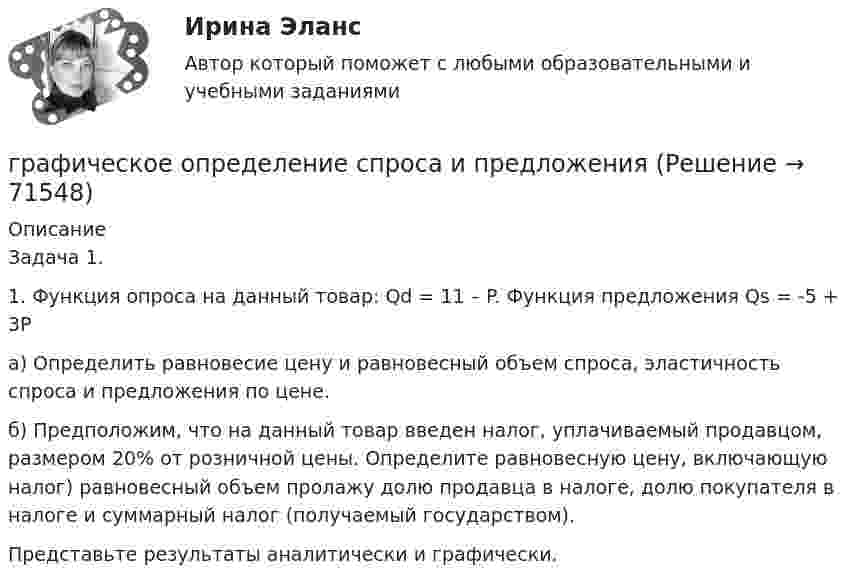 Ирина Эланс

Автор который поможет с любыми образовательными и учебными заданиями

графическое определение спроса и предложения (Решение → 71548)

Описание
Задача 1.

1. Функция опроса на данный товар: Qd = 11 – P. Функция предложения Qs = -5 + 3P

а) Определить равновесие цену и равновесный объем спроса, эластичность спроса и предложения по цене.

б) Предположим, что на данный товар введен налог, уплачиваемый продавцом, размером 20% от розничной цены. Определите равновесную цену, включающую налог) равновесный объем пролажу долю продавца в налоге, долю покупателя в налоге и суммарный налог (получаемый государством).

Представьте результаты аналитически и графически.